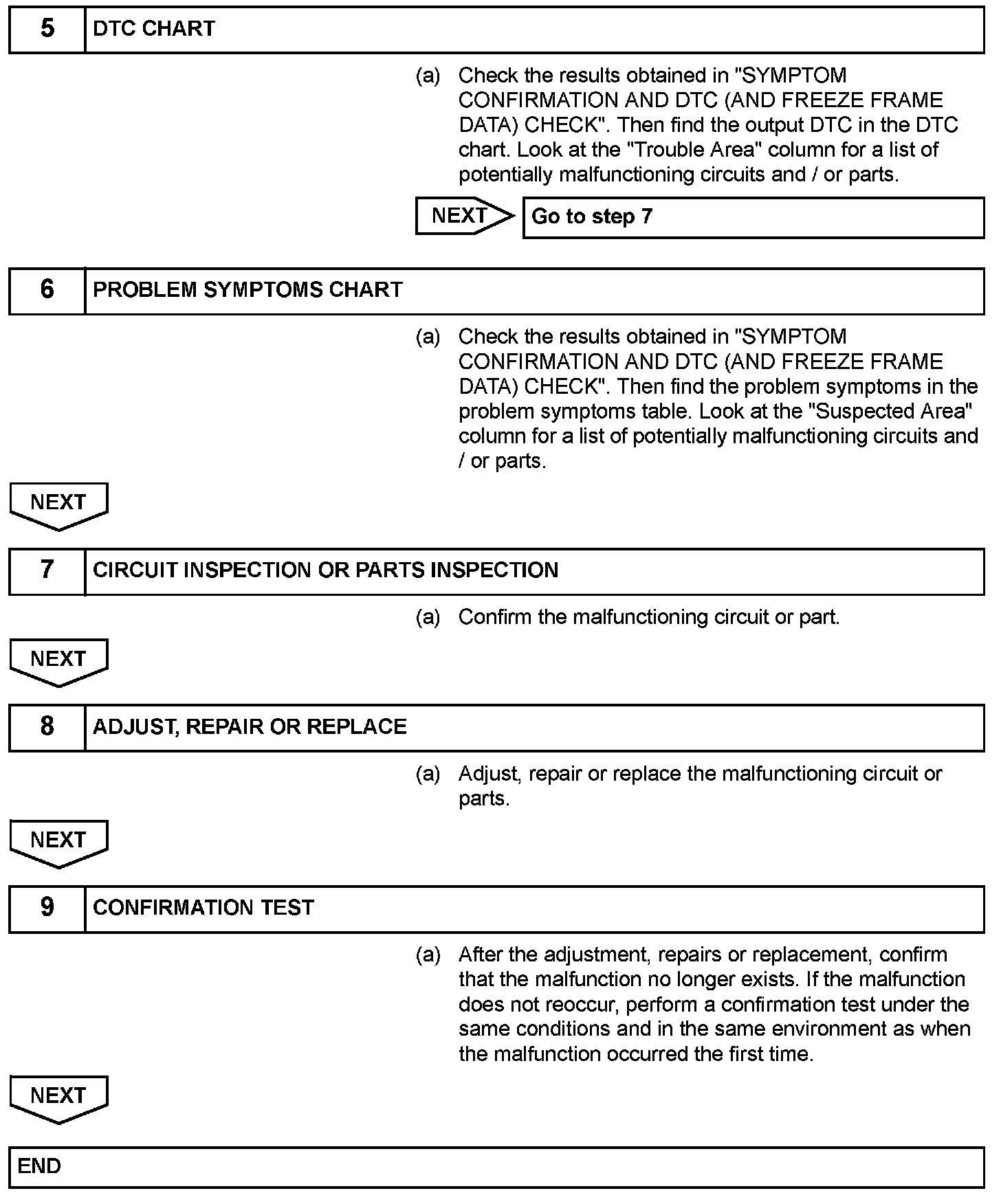 5 DTC CHART

(a) Check the results obtained in "SYMPTOM CONFIRMATION AND DTC (AND FREEZE FRAME DATA) CHECK". Then find the output DTC in the DTC chart. Look at the "Trouble Area" column for a list of potentially malfunctioning circuits and / or parts.

NEXT

Go to step 7

6 PROBLEM SYMPTOMS CHART

(a) Check the results obtained in "SYMPTOM CONFIRMATION AND DTC (AND FREEZE FRAME DATA) CHECK". Then find the problem symptoms in the problem symptoms table. Look at the "Suspected Area" column for a list of potentially malfunctioning circuits and / or parts.

NEXT

7 CIRCUIT INSPECTION OR PARTS INSPECTION

(a) Confirm the malfunctioning circuit or part.

NEXT

8 ADJUST, REPAIR OR REPLACE

(a) Adjust, repair or replace the malfunctioning circuit or parts.

NEXT

9 CONFIRMATION TEST

(a) After the adjustment, repairs or replacement, confirm that the malfunction no longer exists. If the malfunction does not reoccur, perform a confirmation test under the same conditions and in the same environment as when the malfunction occurred the first time.

NEXT

END